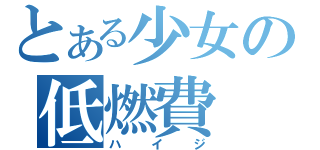 とある少女の
低燃費
ハイジ